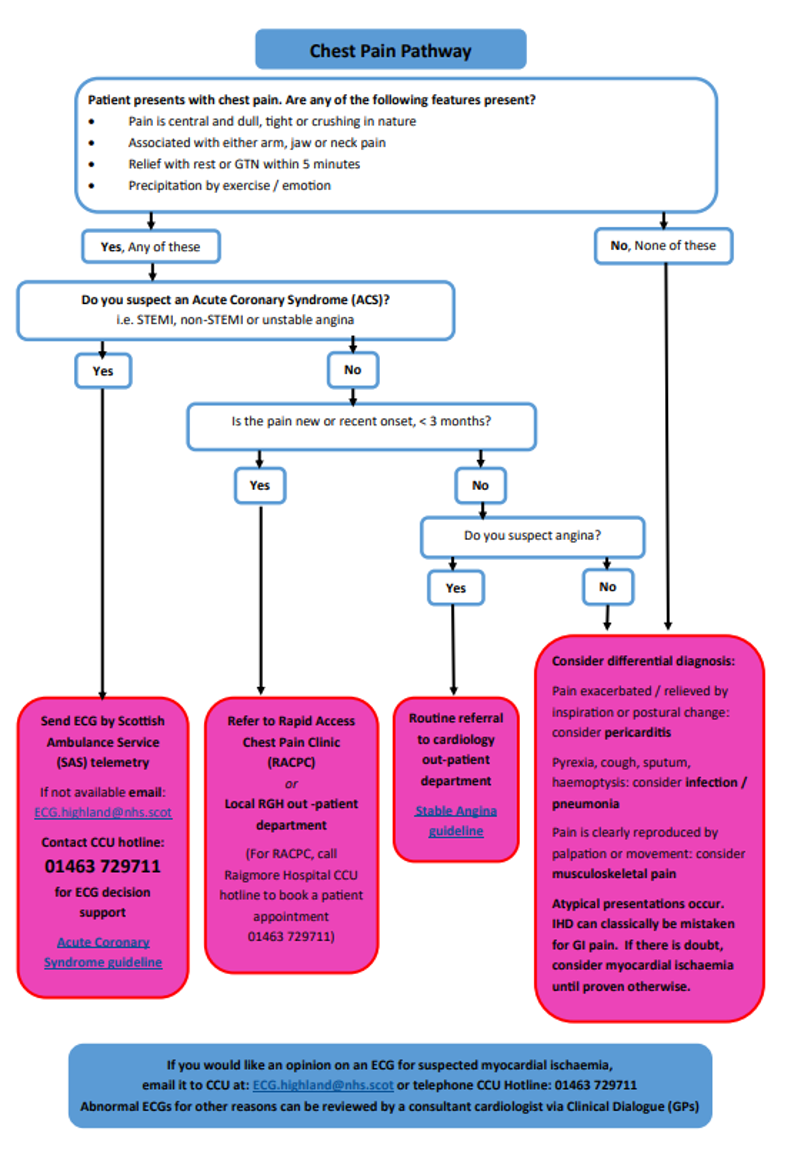 Chest Pain Pathway

Patient presents with chest pain. Are any of the following features present?
• Pain is central and dull, tight or crushing in nature
• Associated with either arm, jaw or neck pain
• Relief with rest or GTN within 5 minutes
• Precipitation by exercise / emotion

Yes, Any of these

No, None of these

Do you suspect an Acute Coronary Syndrome (ACS)?
i.e. STEMI, non-STEMI or unstable angina

Yes

No

Is the pain new or recent onset, < 3 months?

Yes

No

Do you suspect angina?

Yes

No

Send ECG by Scottish Ambulance Service (SAS) telemetry

If not available email: ECG.highland@nhs.scot

Contact CCU hotline:
01463 729711
for ECG decision support

Acute Coronary Syndrome guideline

Refer to Rapid Access Chest Pain Clinic (RACPC)
or
Local RGH out -patient department

(For RACPC, call Raigmore Hospital CCU hotline to book a patient appointment 01463 729711)

Routine referral to cardiology out-patient department

Stable Angina guideline

Consider differential diagnosis:

Pain exacerbated / relieved by inspiration or postural change: consider pericarditis

Pyrexia, cough, sputum, haemoptysis: consider infection / pneumonia

Pain is clearly reproduced by palpation or movement: consider musculoskeletal pain

Atypical presentations occur. IHD can classically be mistaken for GI pain. If there is doubt, consider myocardial ischaemia until proven otherwise.

If you would like an opinion on an ECG for suspected myocardial ischaemia, email it to CCU at: ECG.highland@nhs.scot or telephone CCU Hotline: 01463 729711
Abnormal ECGs for other reasons can be reviewed by a consultant cardiologist via Clinical Dialogue (GPs)